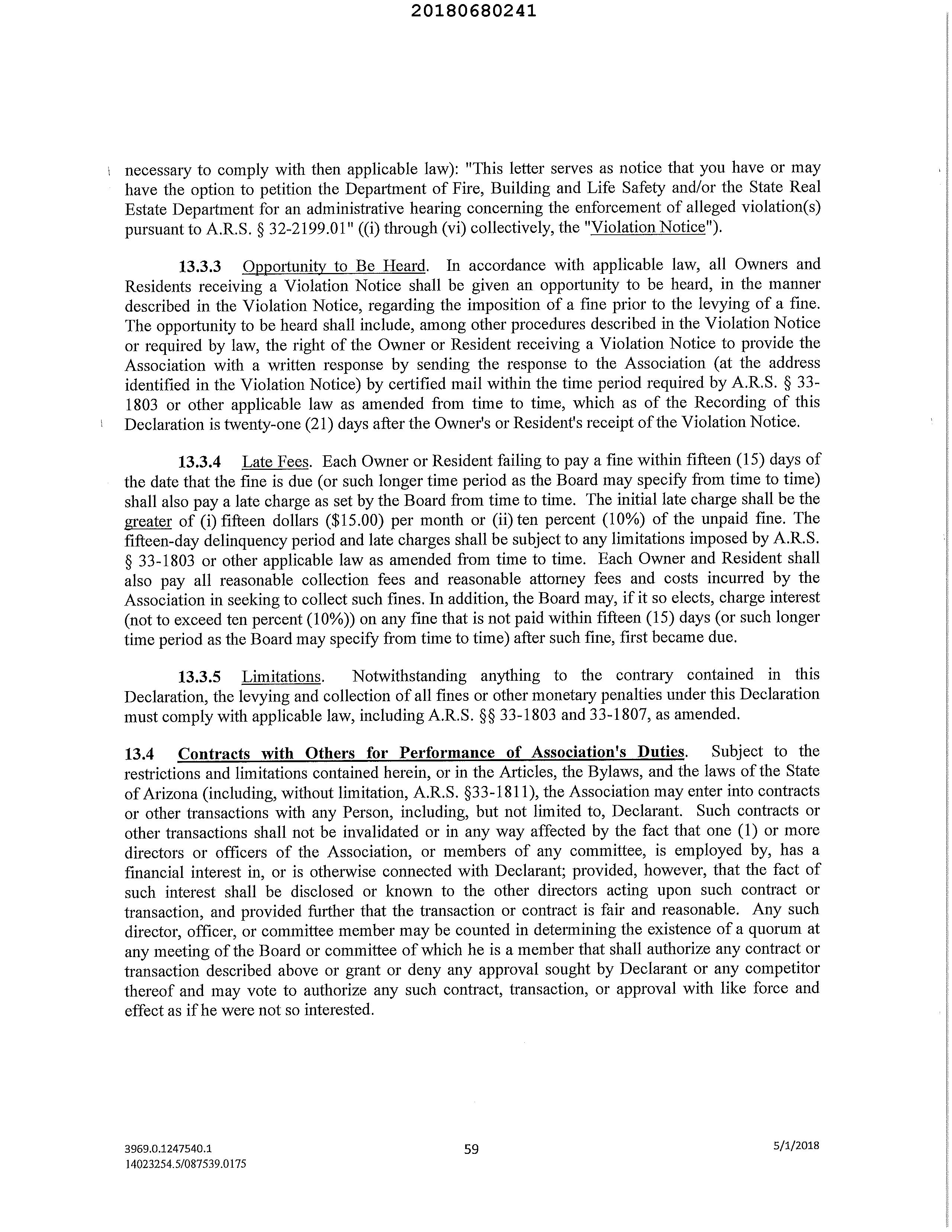 20180680241

necessary to comply with then applicable law): "This letter serves as notice that you have or may have the option to petition the Department of Fire, Building and Life Safety and/or the State Real Estate Department for an administrative hearing concerning the enforcement of alleged violation(s) pursuant to A.R.S. § 32-2199.01" ((i) through (vi) collectively, the "Violation Notice").

13.3.3 Opportunity to Be Heard. In accordance with applicable law, all Owners and Residents receiving a Violation Notice shall be given an opportunity to be heard, in the manner described in the Violation Notice, regarding the imposition of a fine prior to the levying of a fine. The opportunity to be heard shall include, among other procedures described in the Violation Notice or required by law, the right of the Owner or Resident receiving a Violation Notice to provide the Association with a written response by sending the response to the Association (at the address identified in the Violation Notice) by certified mail within the time period required by A.R.S. § 33-1803 or other applicable law as amended from time to time, which as of the Recording of this Declaration is twenty-one (21) days after the Owner's or Resident's receipt of the Violation Notice.

13.3.4 Late Fees. Each Owner or Resident failing to pay a fine within fifteen (15) days of the date that the fine is due (or such longer time period as the Board may specify from time to time) shall also pay a late charge as set by the Board from time to time. The initial late charge shall be the greater of (i) fifteen dollars ($15.00) per month or (ii) ten percent (10%) of the unpaid fine. The fifteen-day delinquency period and late charges shall be subject to any limitations imposed by A.R.S. § 33-1803 or other applicable law as amended from time to time. Each Owner and Resident shall also pay all reasonable collection fees and reasonable attorney fees and costs incurred by the Association in seeking to collect such fines. In addition, the Board may, if it so elects, charge interest (not to exceed ten percent (10%)) on any fine that is not paid within fifteen (15) days (or such longer time period as the Board may specify from time to time) after such fine, first became due.

13.3.5 Limitations. Notwithstanding anything to the contrary contained in this Declaration, the levying and collection of all fines or other monetary penalties under this Declaration must comply with applicable law, including A.R.S. §§ 33-1803 and 33-1807, as amended.

13.4 Contracts with Others for Performance of Association's Duties. Subject to the restrictions and limitations contained herein, or in the Articles, the Bylaws, and the laws of the State of Arizona (including, without limitation, A.R.S. §33-1811), the Association may enter into contracts or other transactions with any Person, including, but not limited to, Declarant. Such contracts or other transactions shall not be invalidated or in any way affected by the fact that one (1) or more directors or officers of the Association, or members of any committee, is employed by, has a financial interest in, or is otherwise connected with Declarant; provided, however, that the fact of such interest shall be disclosed or known to the other directors acting upon such contract or transaction, and provided further that the transaction or contract is fair and reasonable. Any such director, officer, or committee member may be counted in determining the existence of a quorum at any meeting of the Board or committee of which he is a member that shall authorize any contract or transaction described above or grant or deny any approval sought by Declarant or any competitor thereof and may vote to authorize any such contract, transaction, or approval with like force and effect as if he were not so interested.

3969.0.1247540.1
14023254.5/087539.0175
59
5/1/2018